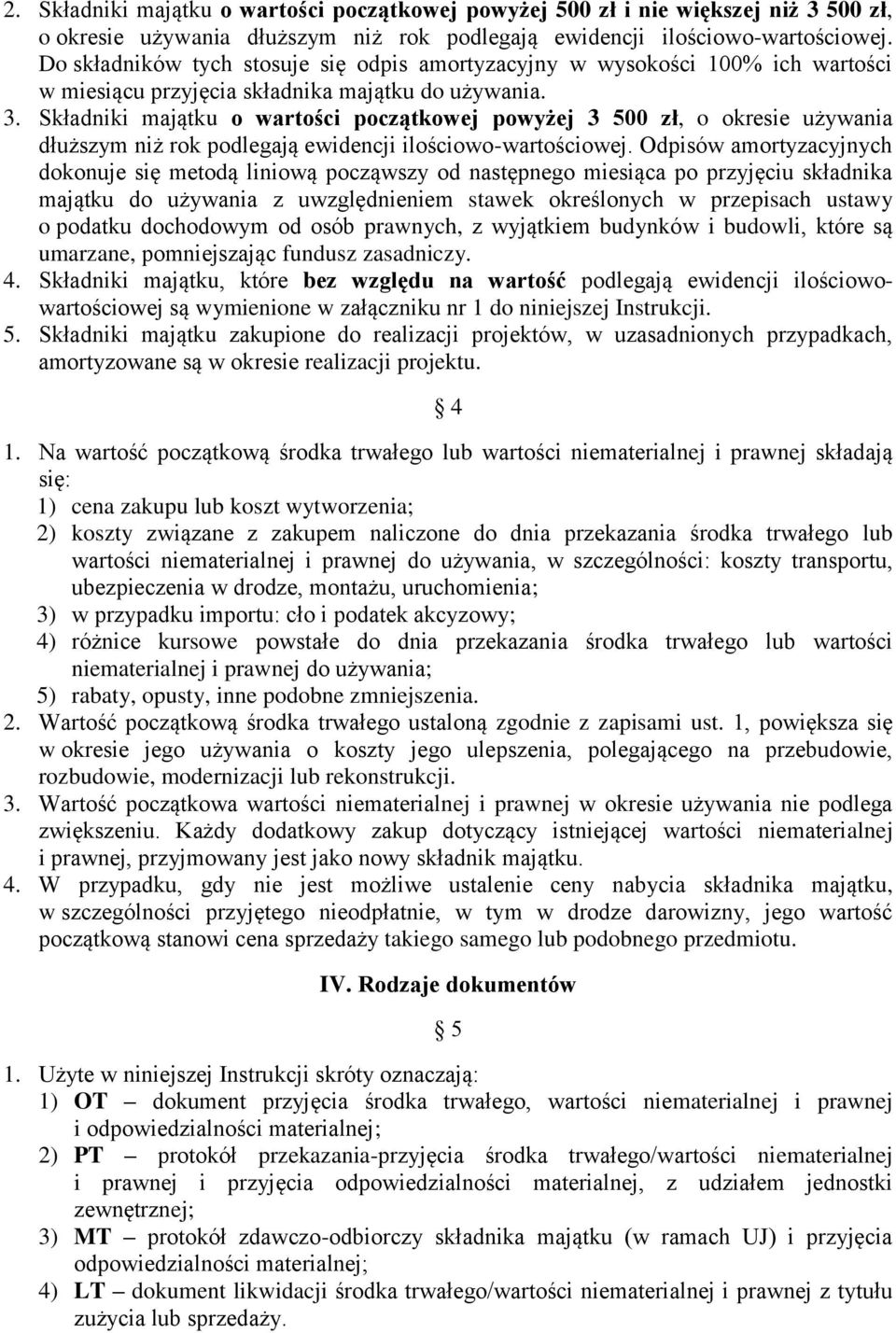 2. Składniki majątku o wartości początkowej powyżej 500 zł i nie większej niż 3 500 zł, o okresie używania dłuższym niż rok podlegają ewidencji ilościowo-wartościowej. Do składników tych stosuje się odpis amortyzacyjny w wysokości 100% ich wartości w miesiącu przyjęcia składnika majątku do używania.
3. Składniki majątku o wartości początkowej powyżej 3 500 zł, o okresie używania dłuższym niż rok podlegają ewidencji ilościowo-wartościowej. Odpisów amortyzacyjnych dokonuje się metodą liniową począwszy od następnego miesiąca po przyjęciu składnika majątku do używania z uwzględnieniem stawek określonych w przepisach ustawy o podatku dochodowym od osób prawnych, z wyjątkiem budynków i budowli, które są umarzane, pomniejszając fundusz zasadniczy.
4. Składniki majątku, które bez względu na wartość podlegają ewidencji ilościowo-wartościowej są wymienione w załączniku nr 1 do niniejszej Instrukcji.
5. Składniki majątku zakupione do realizacji projektów, w uzasadnionych przypadkach, amortyzowane są w okresie realizacji projektu.

§ 4

1. Na wartość początkową środka trwałego lub wartości niematerialnej i prawnej składają się:
1) cena zakupu lub koszt wytworzenia;
2) koszty związane z zakupem naliczone do dnia przekazania środka trwałego lub wartości niematerialnej i prawnej do używania, w szczególności: koszty transportu, ubezpieczenia w drodze, montażu, uruchomienia;
3) w przypadku importu: cło i podatek akcyzowy;
4) różnice kursowe powstałe do dnia przekazania środka trwałego lub wartości niematerialnej i prawnej do używania;
5) rabaty, opusty, inne podobne zmniejszenia.
2. Wartość początkową środka trwałego ustaloną zgodnie z zapisami ust. 1, powiększa się w okresie jego używania o koszty jego ulepszenia, polegającego na przebudowie, rozbudowie, modernizacji lub rekonstrukcji.
3. Wartość początkowa wartości niematerialnej i prawnej w okresie używania nie podlega zwiększeniu. Każdy dodatkowy zakup dotyczący istniejącej wartości niematerialnej i prawnej, przyjmowany jest jako nowy składnik majątku.
4. W przypadku, gdy nie jest możliwe ustalenie ceny nabycia składnika majątku, w szczególności przyjętego nieodpłatnie, w tym w drodze darowizny, jego wartość początkową stanowi cena sprzedaży takiego samego lub podobnego przedmiotu.

IV. Rodzaje dokumentów

§ 5

1. Użyte w niniejszej Instrukcji skróty oznaczają:
1) OT – dokument przyjęcia środka trwałego, wartości niematerialnej i prawnej i odpowiedzialności materialnej;
2) PT – protokół przekazania-przyjęcia środka trwałego/wartości niematerialnej i prawnej i przyjęcia odpowiedzialności materialnej, z udziałem jednostki zewnętrznej;
3) MT – protokół zdawczo-odbiorczy składnika majątku (w ramach UJ) i przyjęcia odpowiedzialności materialnej;
4) LT – dokument likwidacji środka trwałego/wartości niematerialnej i prawnej z tytułu zużycia lub sprzedaży.